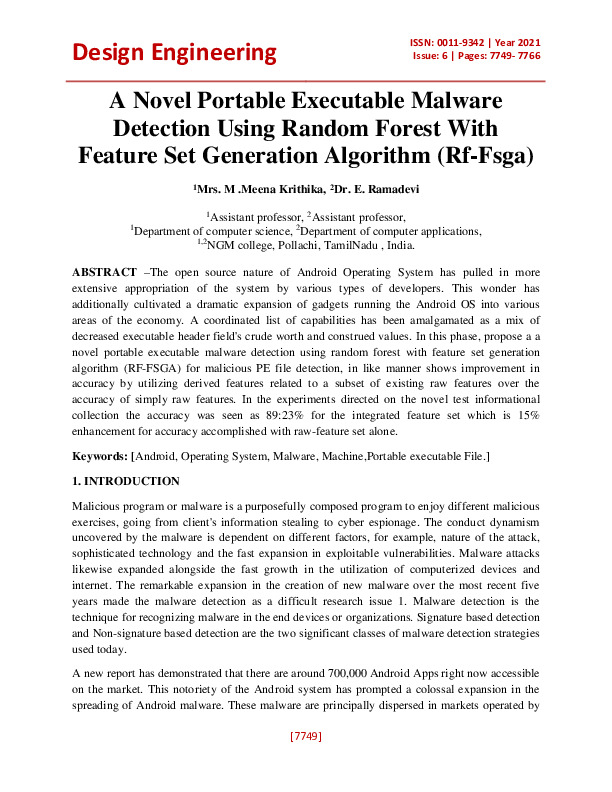 Design Engineering

ISSN: 0011-9342 | Year 2021
Issue: 6 | Pages: 7749- 7766

A Novel Portable Executable Malware Detection Using Random Forest With Feature Set Generation Algorithm (Rf-Fsga)

$^1$Mrs. M .Meena Krithika, $^2$Dr. E. Ramadevi

$^1$Assistant professor, $^2$Assistant professor,
$^1$Department of computer science, $^2$Department of computer applications,
$^{1,2}$NGM college, Pollachi, TamilNadu , India.

ABSTRACT –The open source nature of Android Operating System has pulled in more extensive appropriation of the system by various types of developers. This wonder has additionally cultivated a dramatic expansion of gadgets running the Android OS into various areas of the economy. A coordinated list of capabilities has been amalgamated as a mix of decreased executable header field's crude worth and construed values. In this phase, propose a a novel portable executable malware detection using random forest with feature set generation algorithm (RF-FSGA) for malicious PE file detection, in like manner shows improvement in accuracy by utilizing derived features related to a subset of existing raw features over the accuracy of simply raw features. In the experiments directed on the novel test informational collection the accuracy was seen as 89:23% for the integrated feature set which is 15% enhancement for accuracy accomplished with raw-feature set alone.

Keywords: [Android, Operating System, Malware, Machine,Portable executable File.]

1. INTRODUCTION

Malicious program or malware is a purposefully composed program to enjoy different malicious exercises, going from client's information stealing to cyber espionage. The conduct dynamism uncovered by the malware is dependent on different factors, for example, nature of the attack, sophisticated technology and the fast expansion in exploitable vulnerabilities. Malware attacks likewise expanded alongside the fast growth in the utilization of computerized devices and internet. The remarkable expansion in the creation of new malware over the most recent five years made the malware detection as a difficult research issue 1. Malware detection is the technique for recognizing malware in the end devices or organizations. Signature based detection and Non-signature based detection are the two significant classes of malware detection strategies used today.

A new report has demonstrated that there are around 700,000 Android Apps right now accessible on the market. This notoriety of the Android system has prompted a colossal expansion in the spreading of Android malware. These malware are principally dispersed in markets operated by

[7749]